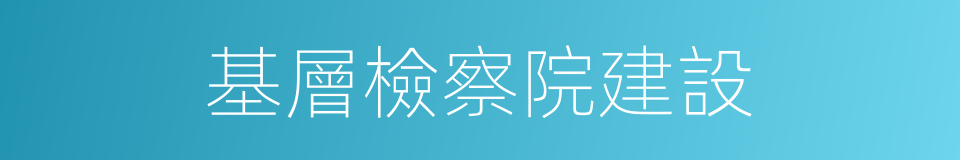 基層檢察院建設